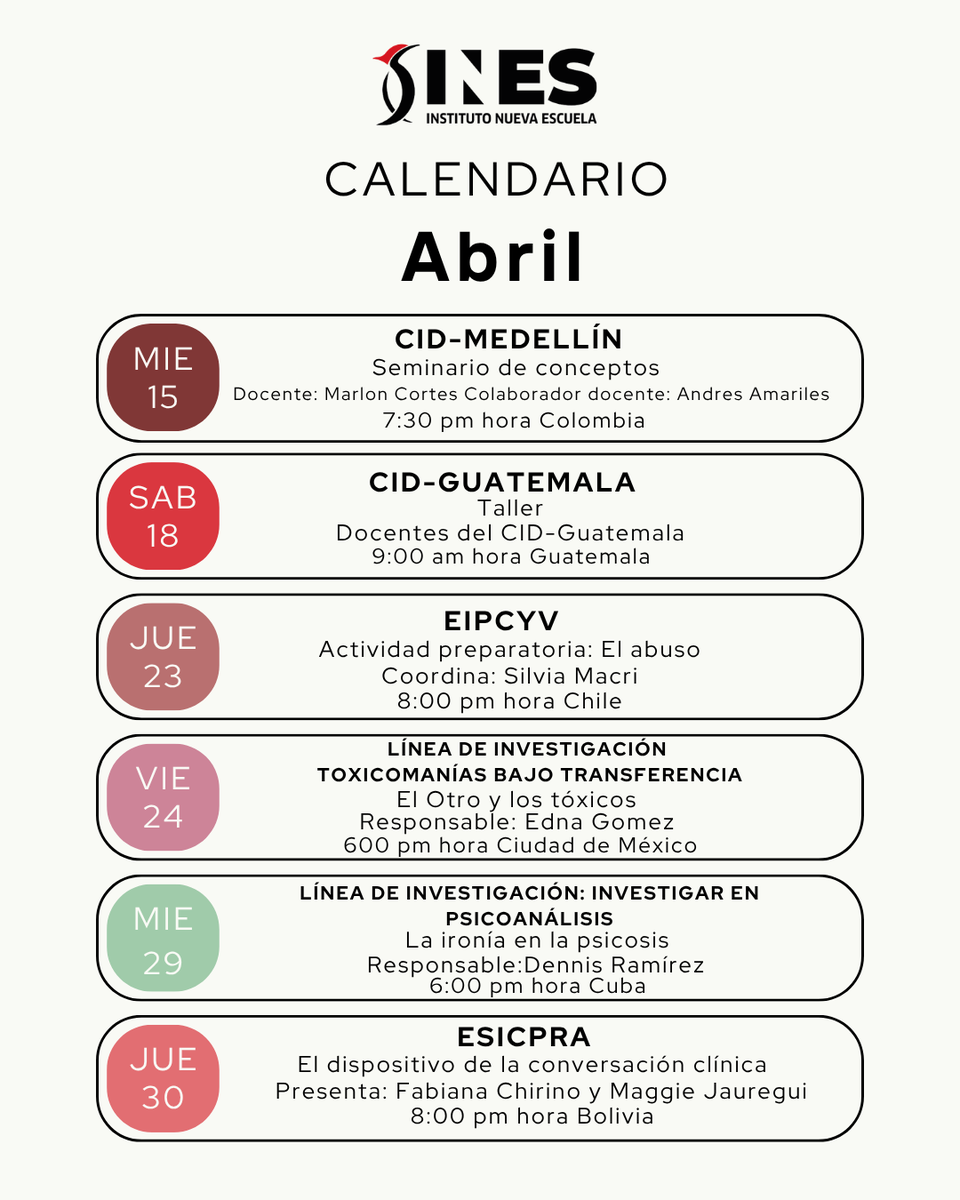 INES
INSTITUTO NUEVA ESCUELA

CALENDARIO

Abril

MIE 15

CID-MEDELLÍN
Seminario de conceptos
Docente: Marlon Cortes Colaborador docente: Andres Amariles
7:30 pm hora Colombia

SAB 18

CID-GUATEMALA
Taller
Docentes del CID-Guatemala
9:00 am hora Guatemala

JUE 23

EIPCYV
Actividad preparatoria: El abuso
Coordina: Silvia Macri
8:00 pm hora Chile

VIE 24

LÍNEA DE INVESTIGACIÓN
TOXICOMANÍAS BAJO TRANSFERENCIA
El Otro y los tóxicos
Responsable: Edna Gomez
600 pm hora Ciudad de México

MIE 29

LÍNEA DE INVESTIGACIÓN: INVESTIGAR EN PSICOANÁLISIS
La ironía en la psicosis
Responsable:Dennis Ramírez
6:00 pm hora Cuba

JUE 30

ESICPRA
El dispositivo de la conversación clínica
Presenta: Fabiana Chirino y Maggie Jauregui
8:00 pm hora Bolivia